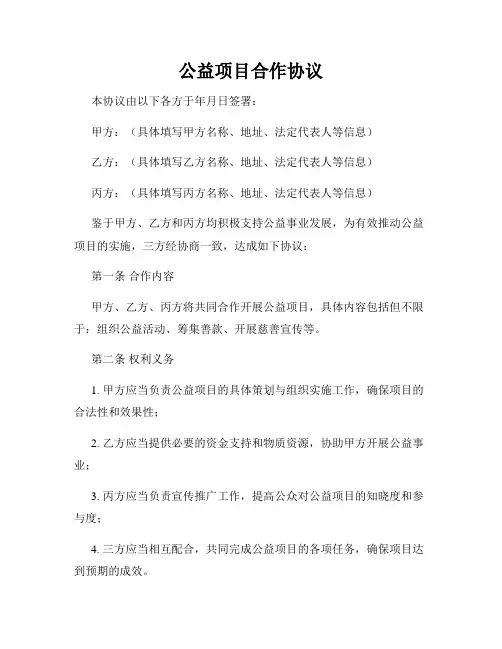 公益项目合作协议

本协议由以下各方于年月日签署：

甲方：（具体填写甲方名称、地址、法定代表人等信息）

乙方：（具体填写乙方名称、地址、法定代表人等信息）

丙方：（具体填写丙方名称、地址、法定代表人等信息）

鉴于甲方、乙方和丙方均积极支持公益事业发展，为有效推动公益项目的实施，三方经协商一致，达成如下协议：

第一条 合作内容

甲方、乙方、丙方将共同合作开展公益项目，具体内容包括但不限于：组织公益活动、筹集善款、开展慈善宣传等。

第二条 权利义务

1. 甲方应当负责公益项目的具体策划与组织实施工作，确保项目的合法性和效果性；

2. 乙方应当提供必要的资金支持和物质资源，协助甲方开展公益事业；

3. 丙方应当负责宣传推广工作，提高公众对公益项目的知晓度和参与度；

4. 三方应当相互配合，共同完成公益项目的各项任务，确保项目达到预期的成效。